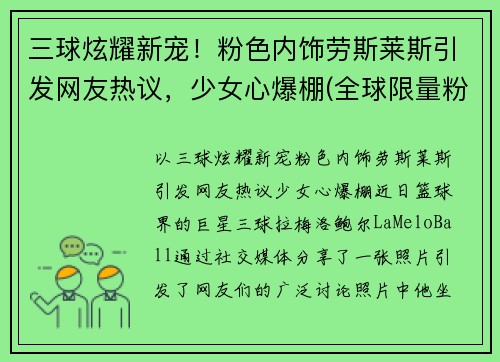 三球炫耀新宠！粉色内饰劳斯莱斯引发网友热议，少女心爆棚(全球限量粉

以三球炫耀新宠粉色内饰劳斯莱斯引发网友热议少女心爆棚近日篮球界的巨星三球拉梅洛鲍尔LaMeloBall通过社交媒体分享了一张照片引发了网友们的广泛讨论照片中他坐